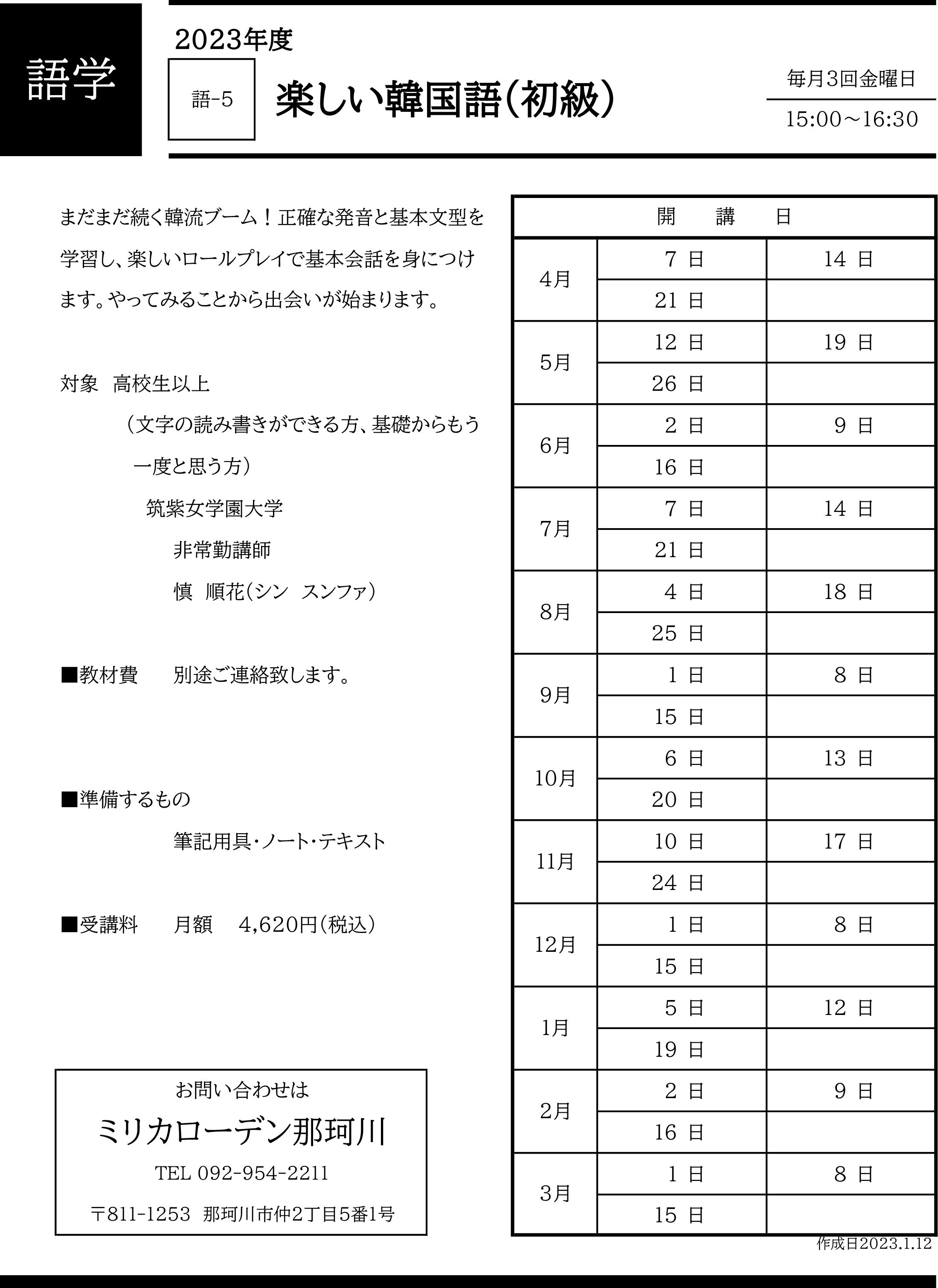 語学

2023年度

語-5

楽しい韓国語（初級）

毎月3回金曜日
15:00～16:30

まだまだ続く韓流ブーム！正確な発音と基本文型を学習し、楽しいロールプレイで基本会話を身につけます。やってみることから出会いが始まります。

対象　高校生以上
（文字の読み書きができる方、基礎からもう一度と思う方）
筑紫女学園大学
非常勤講師
慎　順花（シン　スンファ）

■教材費　別途ご連絡致します。

■準備するもの
筆記用具・ノート・テキスト

■受講料　月額　4,620円（税込）

お問い合わせは
ミリカローデン那珂川
TEL 092-954-2211
〒811-1253　那珂川市仲2丁目5番1号

| 開　講　日 | | |
|---|---|---|
| 4月 | 7 日 | 14 日 |
| | 21 日 | |
| 5月 | 12 日 | 19 日 |
| | 26 日 | |
| 6月 | 2 日 | 9 日 |
| | 16 日 | |
| 7月 | 7 日 | 14 日 |
| | 21 日 | |
| 8月 | 4 日 | 18 日 |
| | 25 日 | |
| 9月 | 1 日 | 8 日 |
| | 15 日 | |
| 10月 | 6 日 | 13 日 |
| | 20 日 | |
| 11月 | 10 日 | 17 日 |
| | 24 日 | |
| 12月 | 1 日 | 8 日 |
| | 15 日 | |
| 1月 | 5 日 | 12 日 |
| | 19 日 | |
| 2月 | 2 日 | 9 日 |
| | 16 日 | |
| 3月 | 1 日 | 8 日 |
| | 15 日 | |

作成日2023.1.12